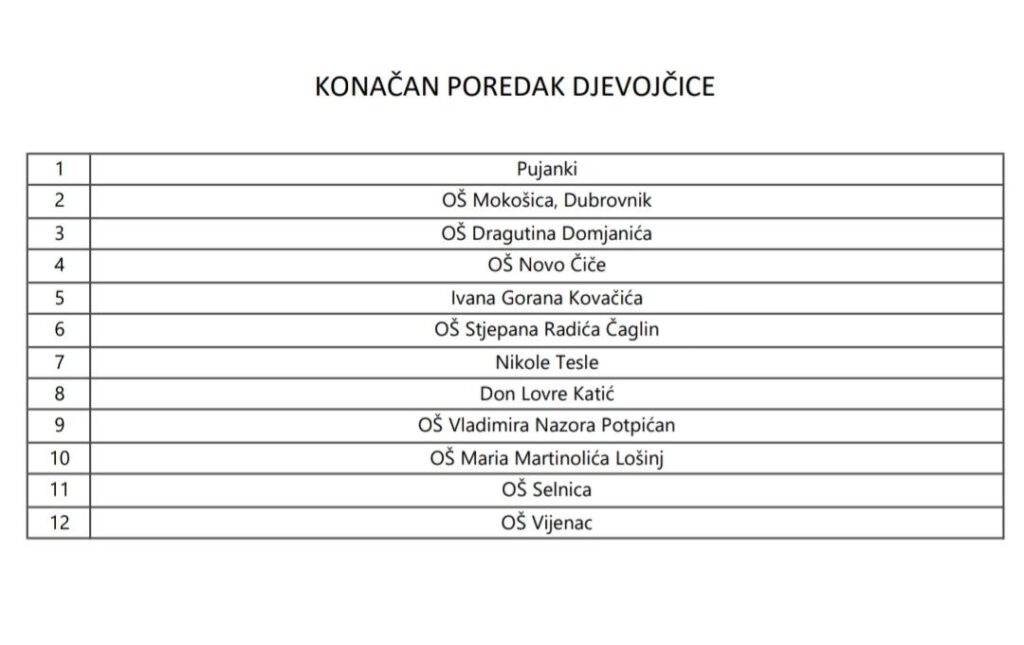 KONAČAN POREDAK DJEVOJČICE

| 1 | Pujanki |
|---|---|
| 2 | OŠ Mokošica, Dubrovnik |
| 3 | OŠ Dragutina Domjanića |
| 4 | OŠ Novo Čiče |
| 5 | Ivana Gorana Kovačića |
| 6 | OŠ Stjepana Radića Čaglin |
| 7 | Nikole Tesle |
| 8 | Don Lovre Katić |
| 9 | OŠ Vladimira Nazora Potpićan |
| 10 | OŠ Maria Martinolića Lošinj |
| 11 | OŠ Selnica |
| 12 | OŠ Vijenac |